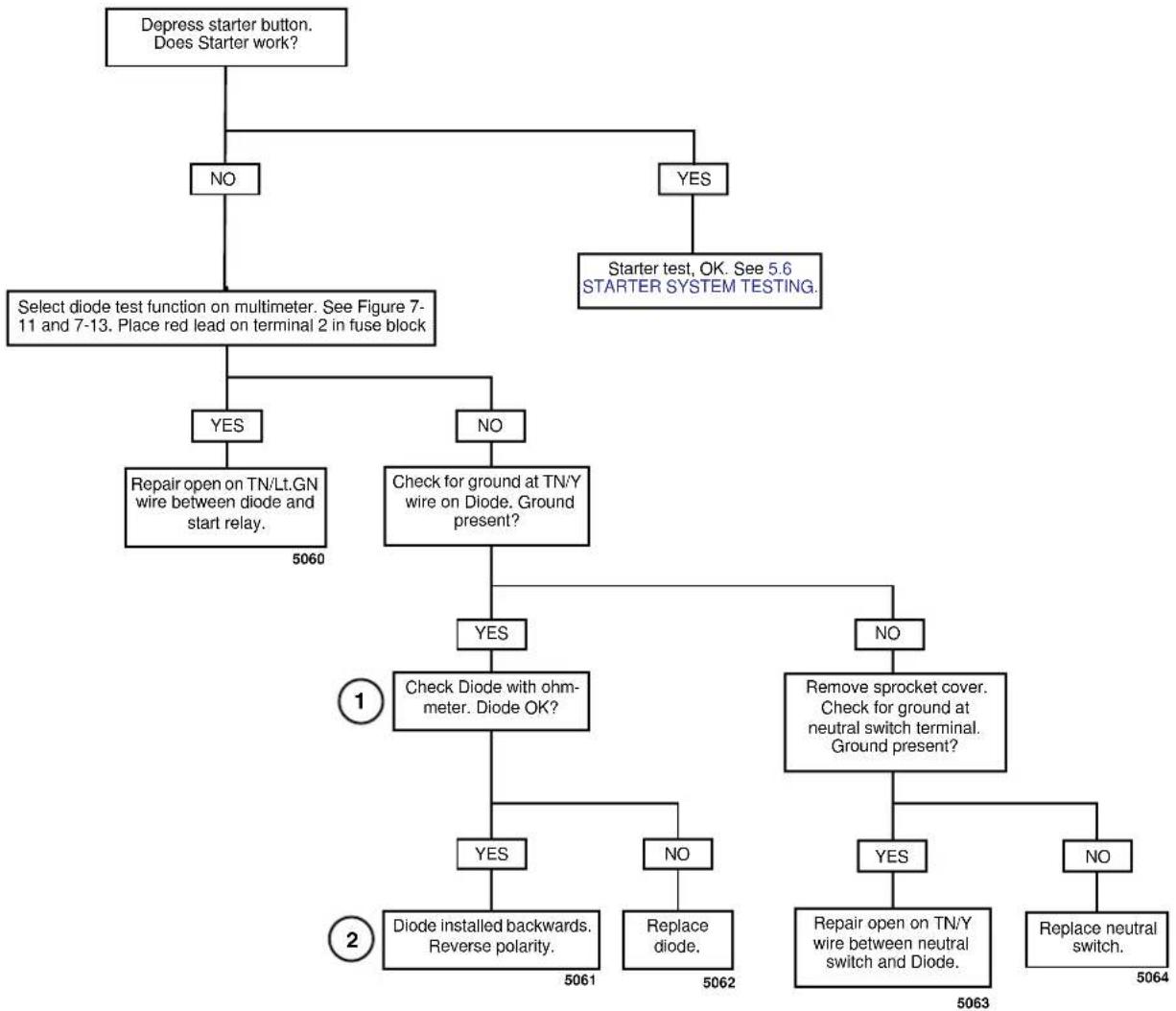 Depress starter button. Does Starter work?

NO

YES

Starter test, OK. See 5.6 STARTER SYSTEM TESTING.

Select diode test function on multimeter. See Figure 7-11 and 7-13. Place red lead on terminal 2 in fuse block

YES

NO

Repair open on TN/Lt.GN wire between diode and start relay.

5060

Check for ground at TN/Y wire on Diode. Ground present?

YES

NO

1

Check Diode with ohmmeter. Diode OK?

Remove sprocket cover. Check for ground at neutral switch terminal. Ground present?

YES

NO

YES

NO

2

Diode installed backwards. Reverse polarity.

5061

Replace diode.

5062

Repair open on TN/Y wire between neutral switch and Diode.

5063

Replace neutral switch.

5064